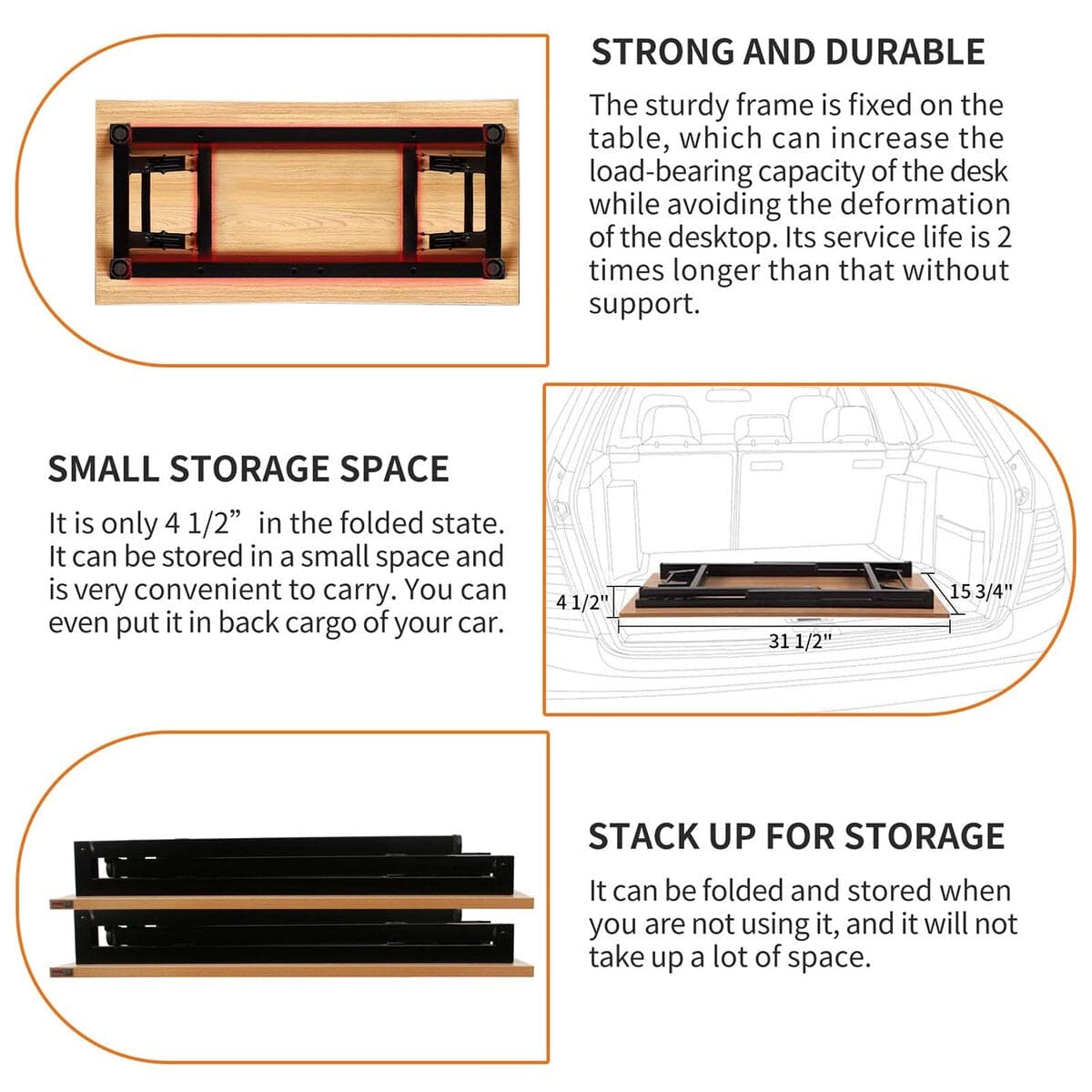 STRONG AND DURABLE

The sturdy frame is fixed on the table, which can increase the load-bearing capacity of the desk while avoiding the deformation of the desktop. Its service life is 2 times longer than that without support.

SMALL STORAGE SPACE

It is only 4 1/2” in the folded state. It can be stored in a small space and is very convenient to carry. You can even put it in back cargo of your car.

4 1/2"

15 3/4"

31 1/2"

STACK UP FOR STORAGE

It can be folded and stored when you are not using it, and it will not take up a lot of space.